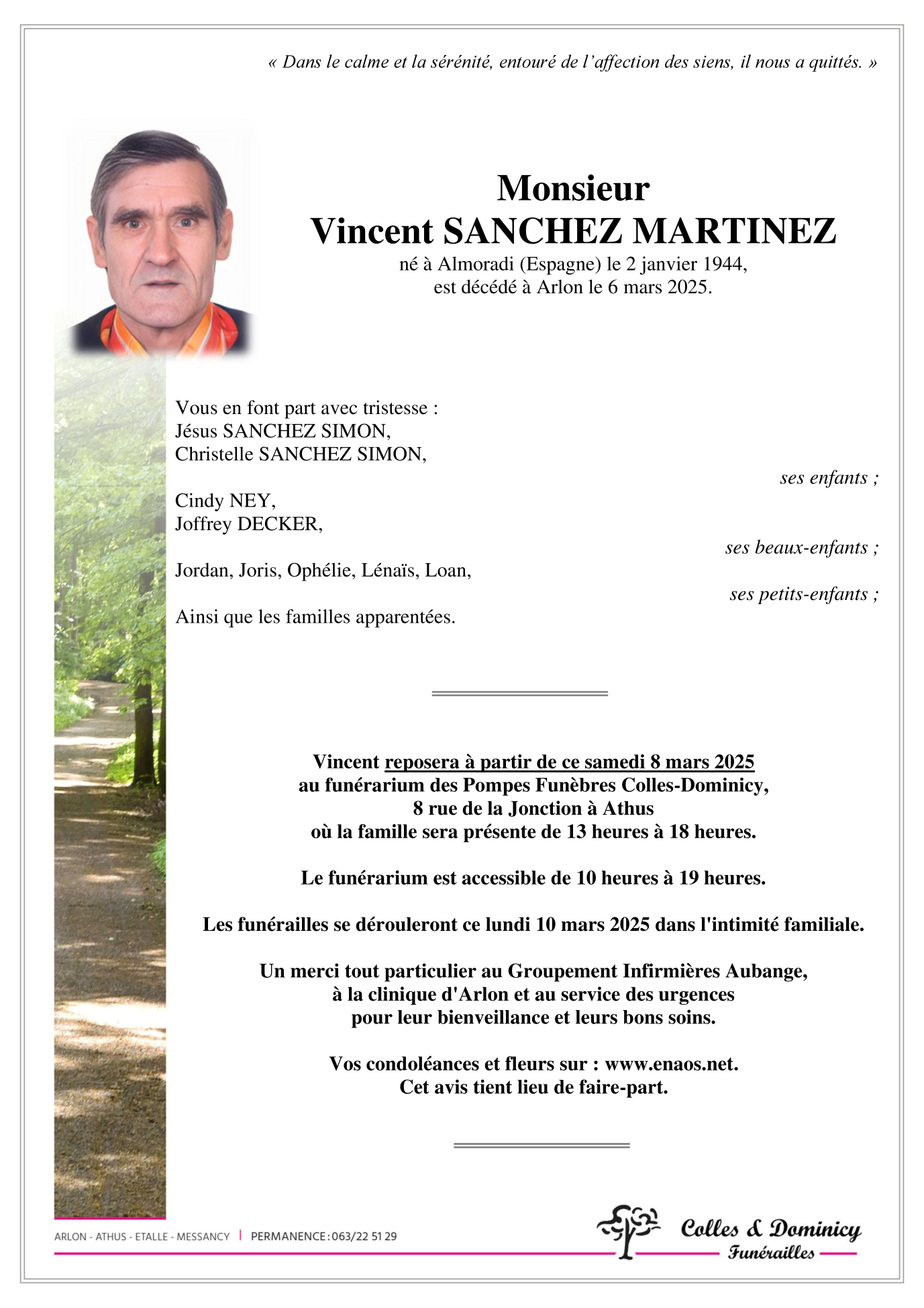 « Dans le calme et la sérénité, entouré de l'affection des siens, il nous a quittés. »

Monsieur
Vincent SANCHEZ MARTINEZ
né à Almoradi (Espagne) le 2 janvier 1944,
est décédé à Arlon le 6 mars 2025.

Vous en font part avec tristesse :
Jésus SANCHEZ SIMON,
Christelle SANCHEZ SIMON,
ses enfants ;

Cindy NEY,
Joffrey DECKER,
ses beaux-enfants ;

Jordan, Joris, Ophélie, Lénaïs, Loan,
ses petits-enfants ;

Ainsi que les familles apparentées.

Vincent reposera à partir de ce samedi 8 mars 2025
au funérarium des Pompes Funèbres Colles-Dominicy,
8 rue de la Jonction à Athus
où la famille sera présente de 13 heures à 18 heures.

Le funérarium est accessible de 10 heures à 19 heures.

Les funérailles se dérouleront ce lundi 10 mars 2025 dans l'intimité familiale.

Un merci tout particulier au Groupement Infirmières Aubange,
à la clinique d'Arlon et au service des urgences
pour leur bienveillance et leurs bons soins.

Vos condoléances et fleurs sur : www.enaos.net.
Cet avis tient lieu de faire-part.

ARLON - ATHUS - ETALLE - MESSANCY | PERMANENCE : 063/22 51 29

Colles & Dominicy
Funérailles